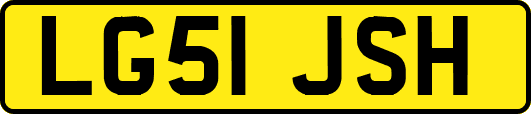 LG51 JSH